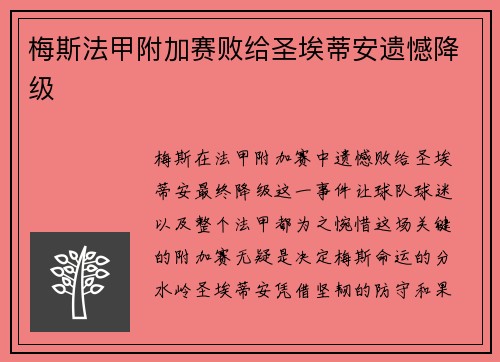 梅斯法甲附加赛败给圣埃蒂安遗憾降级

梅斯在法甲附加赛中遗憾败给圣埃蒂安最终降级这一事件让球队球迷以及整个法甲都为之惋惜这场关键的附加赛无疑是决定梅斯命运的分水岭圣埃蒂安凭借坚韧的防守和果